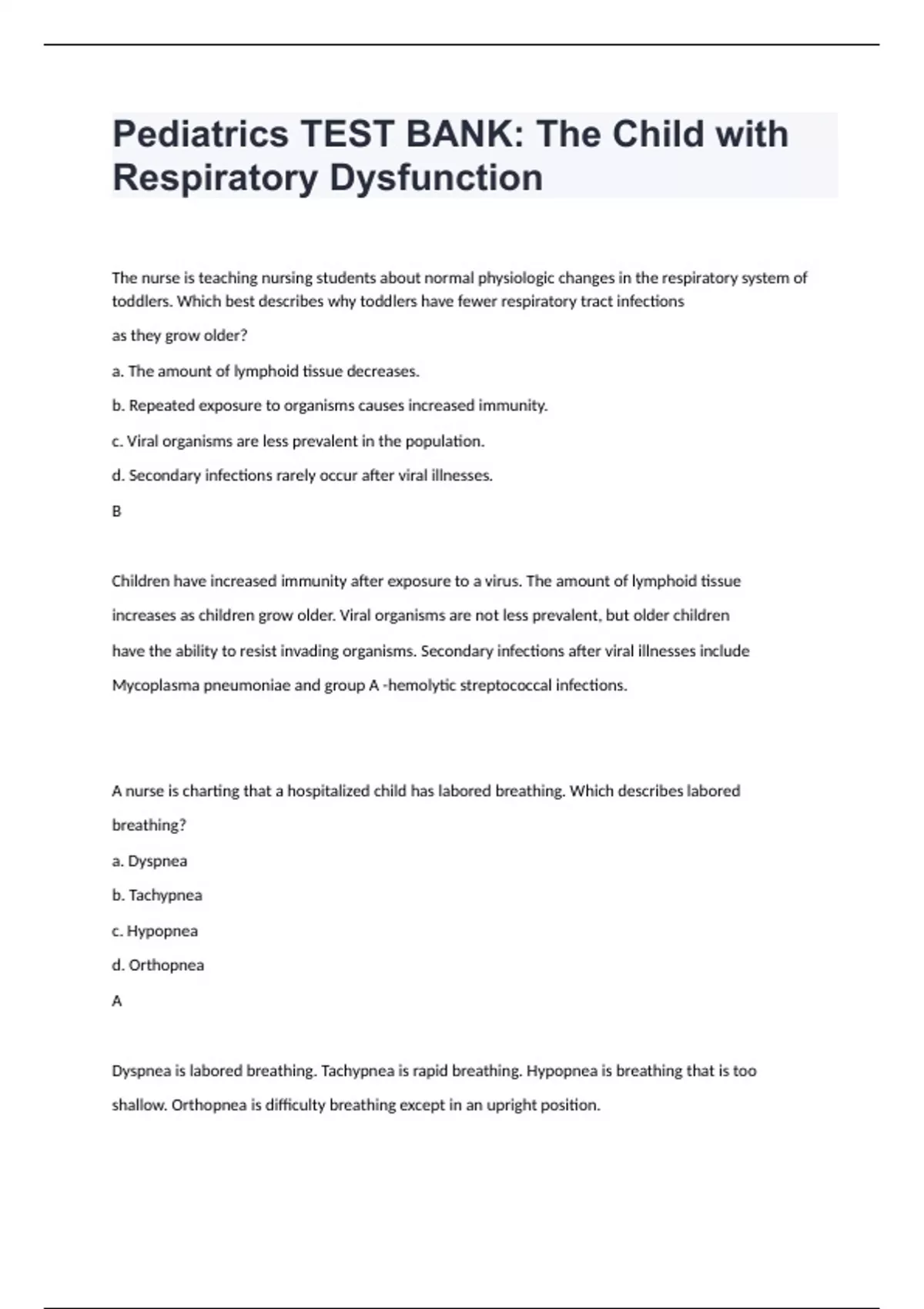 Pediatrics TEST BANK: The Child with Respiratory Dysfunction

The nurse is teaching nursing students about normal physiologic changes in the respiratory system of toddlers. Which best describes why toddlers have fewer respiratory tract infections

as they grow older?

a. The amount of lymphoid tissue decreases.

b. Repeated exposure to organisms causes increased immunity.

c. Viral organisms are less prevalent in the population.

d. Secondary infections rarely occur after viral illnesses.

B

Children have increased immunity after exposure to a virus. The amount of lymphoid tissue increases as children grow older. Viral organisms are not less prevalent, but older children have the ability to resist invading organisms. Secondary infections after viral illnesses include Mycoplasma pneumoniae and group A -hemolytic streptococcal infections.

A nurse is charting that a hospitalized child has labored breathing. Which describes labored breathing?

a. Dyspnea

b. Tachypnea

c. Hypopnea

d. Orthopnea

A

Dyspnea is labored breathing. Tachypnea is rapid breathing. Hypopnea is breathing that is too shallow. Orthopnea is difficulty breathing except in an upright position.